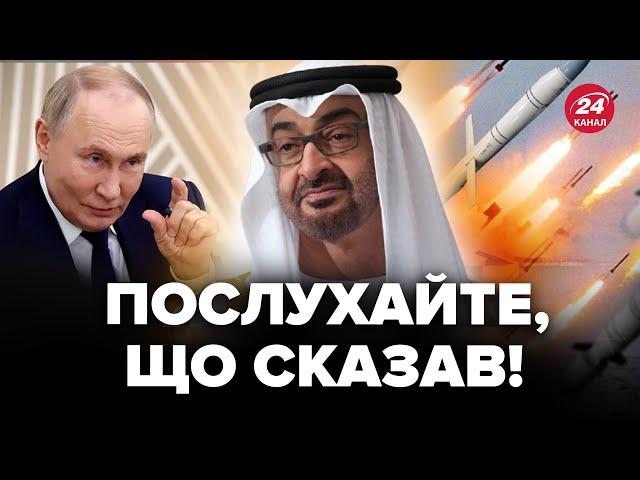 24 КАНАЛ

ПОСЛУХАЙТЕ, ЩО СКАЗАВ!